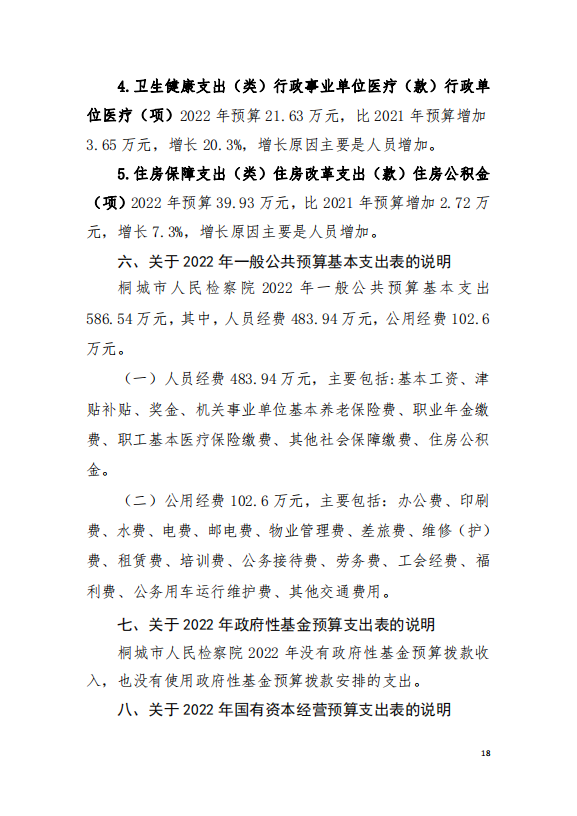 4.卫生健康支出（类）行政事业单位医疗（款）行政单位医疗（项）2022 年预算 21.63 万元，比 2021 年预算增加 3.65 万元，增长 20.3%，增长原因主要是人员增加。

5.住房保障支出（类）住房改革支出（款）住房公积金（项）2022 年预算 39.93 万元，比 2021 年预算增加 2.72 万元，增长 7.3%，增长原因主要是人员增加。

六、关于 2022 年一般公共预算基本支出表的说明

桐城市人民检察院 2022 年一般公共预算基本支出 586.54 万元，其中，人员经费 483.94 万元，公用经费 102.6 万元。

（一）人员经费 483.94 万元，主要包括：基本工资、津贴补贴、奖金、机关事业单位基本养老保险费、职业年金缴费、职工基本医疗保险缴费、其他社会保障缴费、住房公积金。

（二）公用经费 102.6 万元，主要包括：办公费、印刷费、水费、电费、邮电费、物业管理费、差旅费、维修（护）费、租赁费、培训费、公务接待费、劳务费、工会经费、福利费、公务用车运行维护费、其他交通费用。

七、关于 2022 年政府性基金预算支出表的说明

桐城市人民检察院 2022 年没有政府性基金预算拨款收入，也没有使用政府性基金预算拨款安排的支出。

八、关于 2022 年国有资本经营预算支出表的说明

18